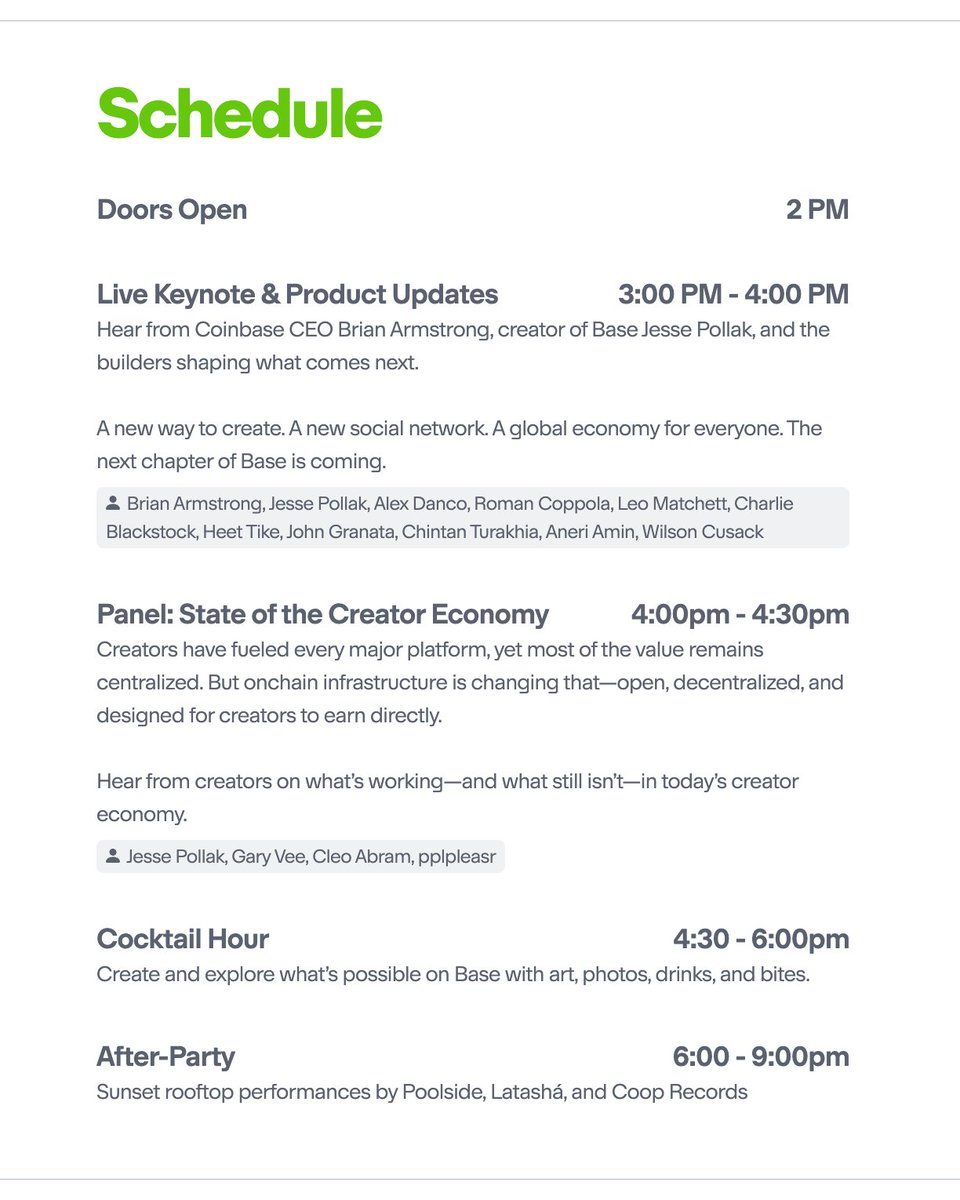 Schedule

Doors Open 2 PM

Live Keynote & Product Updates 3:00 PM - 4:00 PM
Hear from Coinbase CEO Brian Armstrong, creator of Base Jesse Pollak, and the builders shaping what comes next.

A new way to create. A new social network. A global economy for everyone. The next chapter of Base is coming.

Brian Armstrong, Jesse Pollak, Alex Danco, Roman Coppola, Leo Matchett, Charlie Blackstock, Heet Tike, John Granata, Chintan Turakhia, Aneri Amin, Wilson Cusack

Panel: State of the Creator Economy 4:00pm - 4:30pm
Creators have fueled every major platform, yet most of the value remains centralized. But onchain infrastructure is changing that—open, decentralized, and designed for creators to earn directly.

Hear from creators on what's working—and what still isn't—in today's creator economy.

Jesse Pollak, Gary Vee, Cleo Abram, pplpleasr

Cocktail Hour 4:30 - 6:00pm
Create and explore what's possible on Base with art, photos, drinks, and bites.

After-Party 6:00 - 9:00pm
Sunset rooftop performances by Poolside, Latashá, and Coop Records